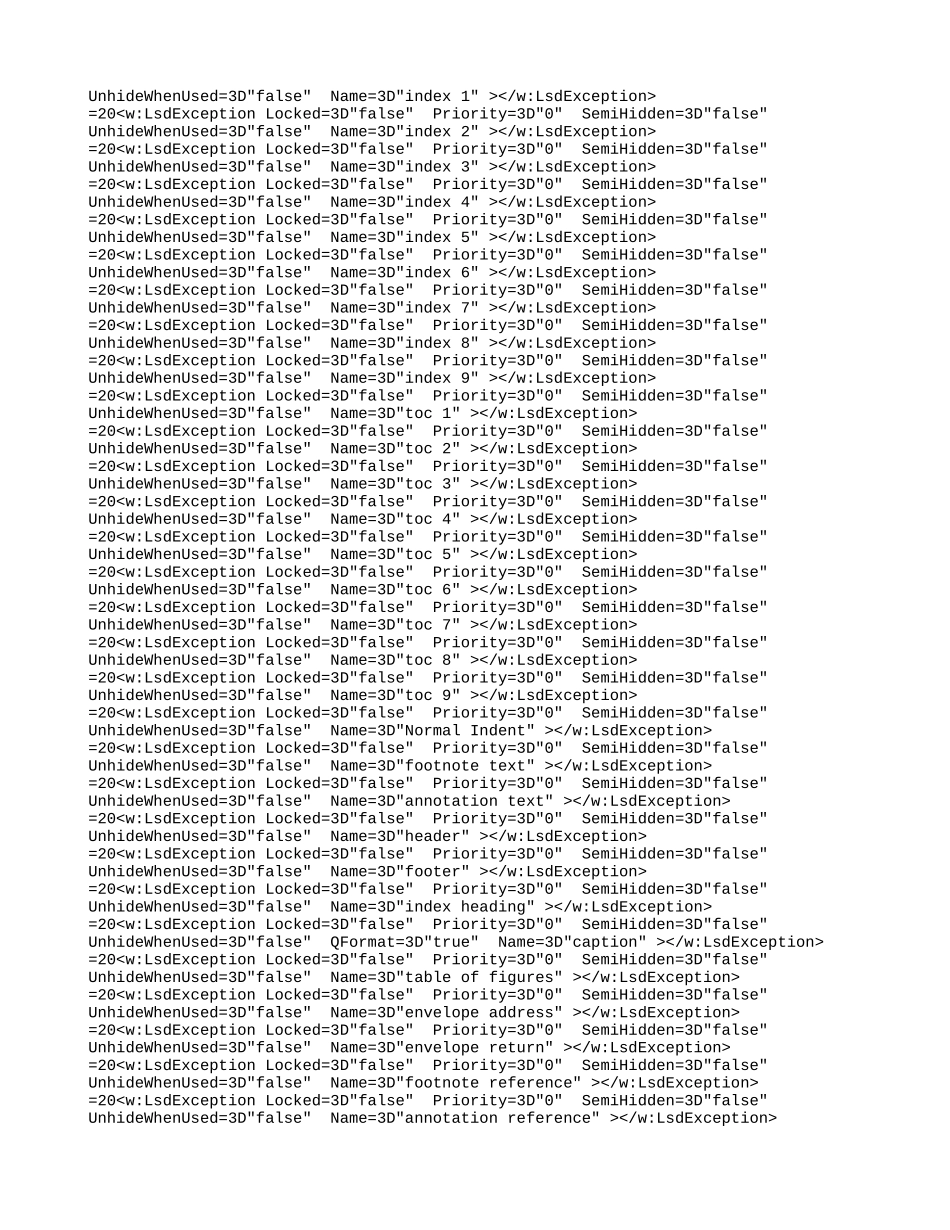 UnhideWhenUsed=3D"false"  Name=3D"index 1" ></w:LsdException>
=20<w:LsdException Locked=3D"false"  Priority=3D"0"  SemiHidden=3D"false"
UnhideWhenUsed=3D"false"  Name=3D"index 2" ></w:LsdException>
=20<w:LsdException Locked=3D"false"  Priority=3D"0"  SemiHidden=3D"false"
UnhideWhenUsed=3D"false"  Name=3D"index 3" ></w:LsdException>
=20<w:LsdException Locked=3D"false"  Priority=3D"0"  SemiHidden=3D"false"
UnhideWhenUsed=3D"false"  Name=3D"index 4" ></w:LsdException>
=20<w:LsdException Locked=3D"false"  Priority=3D"0"  SemiHidden=3D"false"
UnhideWhenUsed=3D"false"  Name=3D"index 5" ></w:LsdException>
=20<w:LsdException Locked=3D"false"  Priority=3D"0"  SemiHidden=3D"false"
UnhideWhenUsed=3D"false"  Name=3D"index 6" ></w:LsdException>
=20<w:LsdException Locked=3D"false"  Priority=3D"0"  SemiHidden=3D"false"
UnhideWhenUsed=3D"false"  Name=3D"index 7" ></w:LsdException>
=20<w:LsdException Locked=3D"false"  Priority=3D"0"  SemiHidden=3D"false"
UnhideWhenUsed=3D"false"  Name=3D"index 8" ></w:LsdException>
=20<w:LsdException Locked=3D"false"  Priority=3D"0"  SemiHidden=3D"false"
UnhideWhenUsed=3D"false"  Name=3D"index 9" ></w:LsdException>
=20<w:LsdException Locked=3D"false"  Priority=3D"0"  SemiHidden=3D"false"
UnhideWhenUsed=3D"false"  Name=3D"toc 1" ></w:LsdException>
=20<w:LsdException Locked=3D"false"  Priority=3D"0"  SemiHidden=3D"false"
UnhideWhenUsed=3D"false"  Name=3D"toc 2" ></w:LsdException>
=20<w:LsdException Locked=3D"false"  Priority=3D"0"  SemiHidden=3D"false"
UnhideWhenUsed=3D"false"  Name=3D"toc 3" ></w:LsdException>
=20<w:LsdException Locked=3D"false"  Priority=3D"0"  SemiHidden=3D"false"
UnhideWhenUsed=3D"false"  Name=3D"toc 4" ></w:LsdException>
=20<w:LsdException Locked=3D"false"  Priority=3D"0"  SemiHidden=3D"false"
UnhideWhenUsed=3D"false"  Name=3D"toc 5" ></w:LsdException>
=20<w:LsdException Locked=3D"false"  Priority=3D"0"  SemiHidden=3D"false"
UnhideWhenUsed=3D"false"  Name=3D"toc 6" ></w:LsdException>
=20<w:LsdException Locked=3D"false"  Priority=3D"0"  SemiHidden=3D"false"
UnhideWhenUsed=3D"false"  Name=3D"toc 7" ></w:LsdException>
=20<w:LsdException Locked=3D"false"  Priority=3D"0"  SemiHidden=3D"false"
UnhideWhenUsed=3D"false"  Name=3D"toc 8" ></w:LsdException>
=20<w:LsdException Locked=3D"false"  Priority=3D"0"  SemiHidden=3D"false"
UnhideWhenUsed=3D"false"  Name=3D"toc 9" ></w:LsdException>
=20<w:LsdException Locked=3D"false"  Priority=3D"0"  SemiHidden=3D"false"
UnhideWhenUsed=3D"false"  Name=3D"Normal Indent" ></w:LsdException>
=20<w:LsdException Locked=3D"false"  Priority=3D"0"  SemiHidden=3D"false"
UnhideWhenUsed=3D"false"  Name=3D"footnote text" ></w:LsdException>
=20<w:LsdException Locked=3D"false"  Priority=3D"0"  SemiHidden=3D"false"
UnhideWhenUsed=3D"false"  Name=3D"annotation text" ></w:LsdException>
=20<w:LsdException Locked=3D"false"  Priority=3D"0"  SemiHidden=3D"false"
UnhideWhenUsed=3D"false"  Name=3D"header" ></w:LsdException>
=20<w:LsdException Locked=3D"false"  Priority=3D"0"  SemiHidden=3D"false"
UnhideWhenUsed=3D"false"  Name=3D"footer" ></w:LsdException>
=20<w:LsdException Locked=3D"false"  Priority=3D"0"  SemiHidden=3D"false"
UnhideWhenUsed=3D"false"  Name=3D"index heading" ></w:LsdException>
=20<w:LsdException Locked=3D"false"  Priority=3D"0"  SemiHidden=3D"false"
UnhideWhenUsed=3D"false"  QFormat=3D"true"  Name=3D"caption" ></w:LsdException>
=20<w:LsdException Locked=3D"false"  Priority=3D"0"  SemiHidden=3D"false"
UnhideWhenUsed=3D"false"  Name=3D"table of figures" ></w:LsdException>
=20<w:LsdException Locked=3D"false"  Priority=3D"0"  SemiHidden=3D"false"
UnhideWhenUsed=3D"false"  Name=3D"envelope address" ></w:LsdException>
=20<w:LsdException Locked=3D"false"  Priority=3D"0"  SemiHidden=3D"false"
UnhideWhenUsed=3D"false"  Name=3D"envelope return" ></w:LsdException>
=20<w:LsdException Locked=3D"false"  Priority=3D"0"  SemiHidden=3D"false"
UnhideWhenUsed=3D"false"  Name=3D"footnote reference" ></w:LsdException>
=20<w:LsdException Locked=3D"false"  Priority=3D"0"  SemiHidden=3D"false"
UnhideWhenUsed=3D"false"  Name=3D"annotation reference" ></w:LsdException>